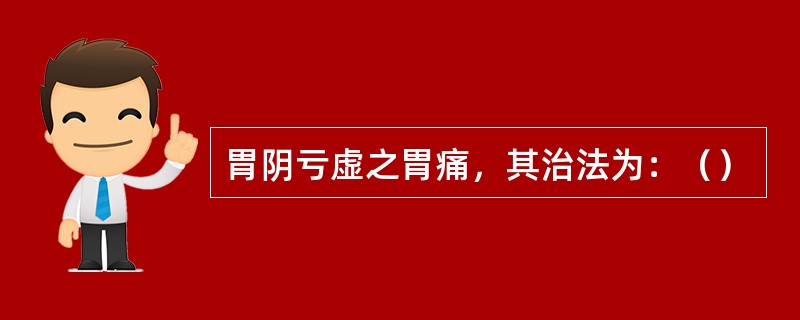 胃阴亏虚之胃痛，其治法为：（）